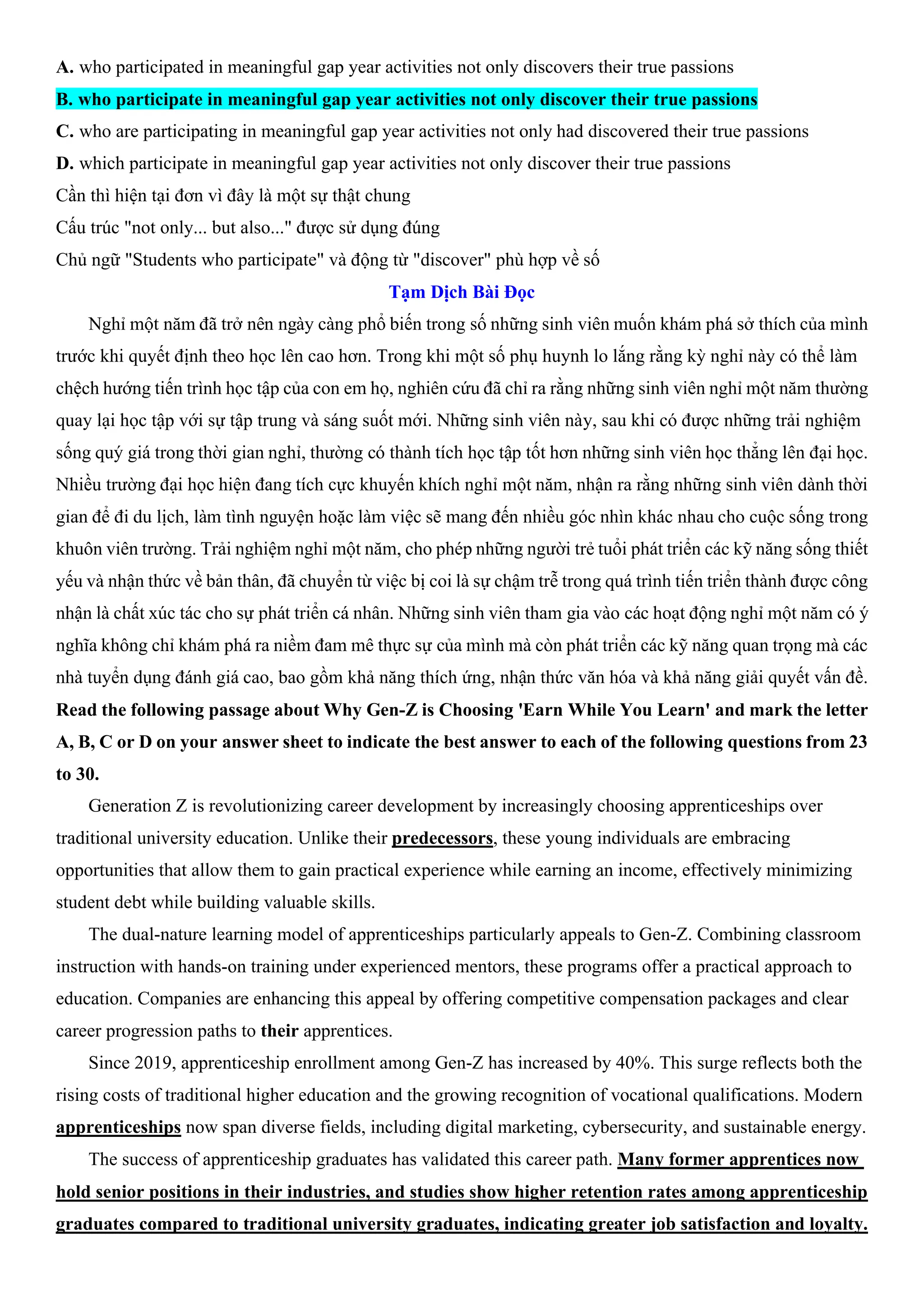 A. who participated in meaningful gap year activities not only discovers their true passions
B. who participate in meaningful gap year activities not only discover their true passions
C. who are participating in meaningful gap year activities not only had discovered their true passions
D. which participate in meaningful gap year activities not only discover their true passions
Cần thì hiện tại đơn vì đây là một sự thật chung
Cấu trúc "not only... but also..." được sử dụng đúng
Chủ ngữ "Students who participate" và động từ "discover" phù hợp về số

Tạm Dịch Bài Đọc

Nghỉ một năm đã trở nên ngày càng phổ biến trong số những sinh viên muốn khám phá sở thích của mình trước khi quyết định theo học lên cao hơn. Trong khi một số phụ huynh lo lắng rằng kỳ nghỉ này có thể làm chệch hướng tiến trình học tập của con em họ, nghiên cứu đã chỉ ra rằng những sinh viên nghỉ một năm thường quay lại học tập với sự tập trung và sáng suốt mới. Những sinh viên này, sau khi có được những trải nghiệm sống quý giá trong thời gian nghỉ, thường có thành tích học tập tốt hơn những sinh viên học thẳng lên đại học. Nhiều trường đại học hiện đang tích cực khuyến khích nghỉ một năm, nhận ra rằng những sinh viên dành thời gian để đi du lịch, làm tình nguyện hoặc làm việc sẽ mang đến nhiều góc nhìn khác nhau cho cuộc sống trong khuôn viên trường. Trải nghiệm nghỉ một năm, cho phép những người trẻ tuổi phát triển các kỹ năng sống thiết yếu và nhận thức về bản thân, đã chuyển từ việc bị coi là sự chậm trễ trong quá trình tiến triển thành được công nhận là chất xúc tác cho sự phát triển cá nhân. Những sinh viên tham gia vào các hoạt động nghỉ một năm có ý nghĩa không chỉ khám phá ra niềm đam mê thực sự của mình mà còn phát triển các kỹ năng quan trọng mà các nhà tuyển dụng đánh giá cao, bao gồm khả năng thích ứng, nhận thức văn hóa và khả năng giải quyết vấn đề.

Read the following passage about Why Gen-Z is Choosing 'Earn While You Learn' and mark the letter A, B, C or D on your answer sheet to indicate the best answer to each of the following questions from 23 to 30.

Generation Z is revolutionizing career development by increasingly choosing apprenticeships over traditional university education. Unlike their predecessors, these young individuals are embracing opportunities that allow them to gain practical experience while earning an income, effectively minimizing student debt while building valuable skills.

The dual-nature learning model of apprenticeships particularly appeals to Gen-Z. Combining classroom instruction with hands-on training under experienced mentors, these programs offer a practical approach to education. Companies are enhancing this appeal by offering competitive compensation packages and clear career progression paths to their apprentices.

Since 2019, apprenticeship enrollment among Gen-Z has increased by 40%. This surge reflects both the rising costs of traditional higher education and the growing recognition of vocational qualifications. Modern apprenticeships now span diverse fields, including digital marketing, cybersecurity, and sustainable energy.

The success of apprenticeship graduates has validated this career path. Many former apprentices now hold senior positions in their industries, and studies show higher retention rates among apprenticeship graduates compared to traditional university graduates, indicating greater job satisfaction and loyalty.